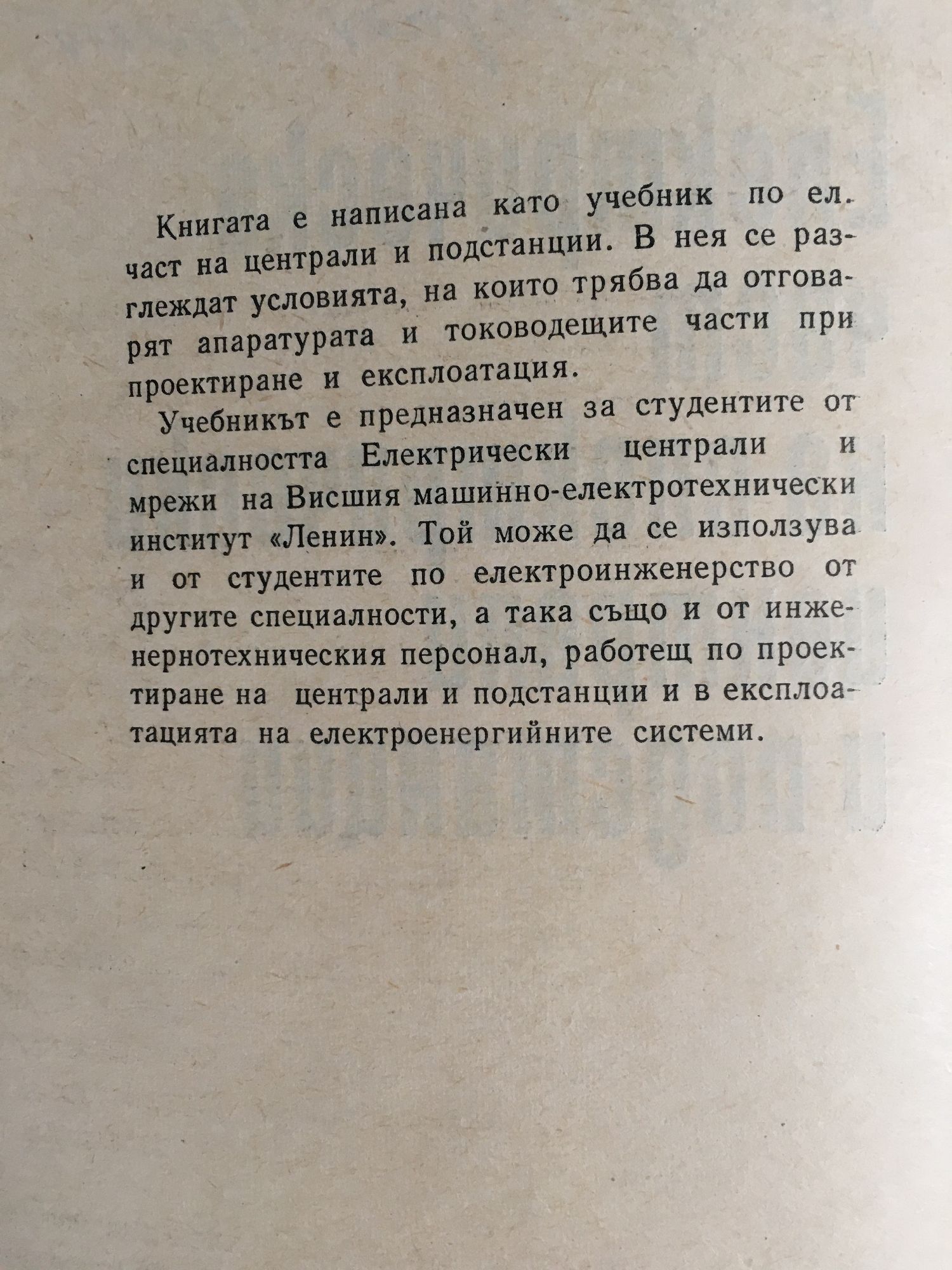 Книгата е написана като учебник по ел. част на централи и подстанции. В нея се разглеждат условията, на които трябва да отговарят апаратурата и тоководещите части при проектиране и експлоатация.

Учебникът е предназначен за студентите от специалността Електрически централи и мрежи на Висшия машинно-електротехнически институт «Ленин». Той може да се използува и от студентите по електроинженерство от другите специалности, а така също и от инженернотехническия персонал, работещ по проектиране на централи и подстанции и в експлоатацията на електроенергийните системи.